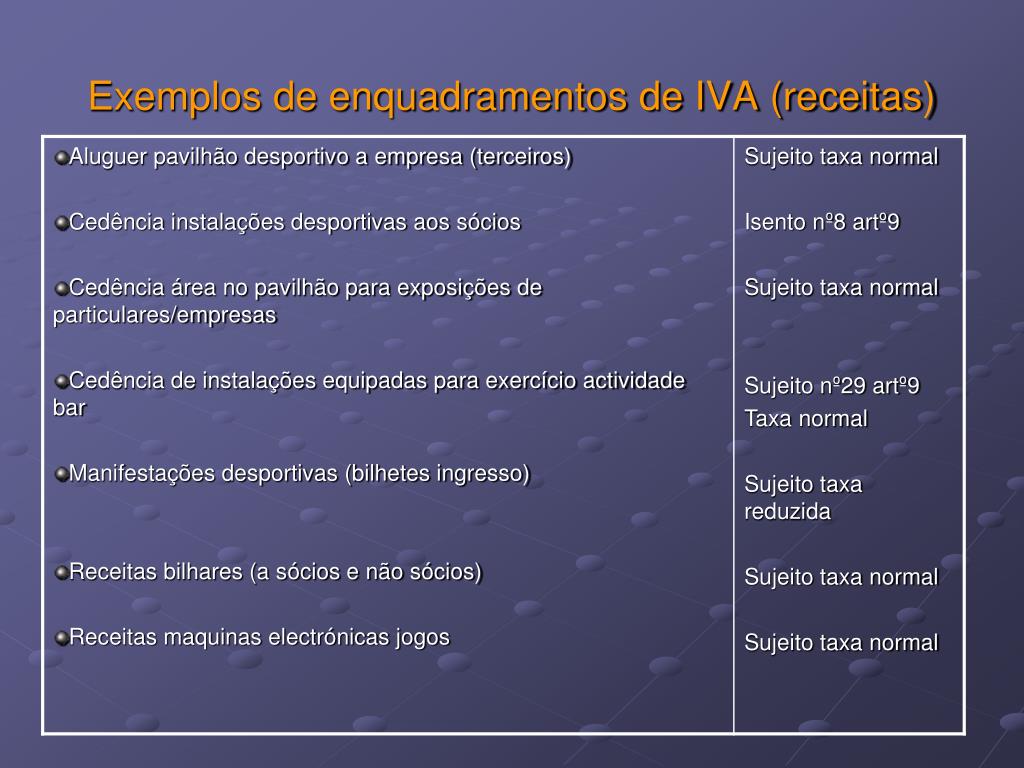 Exemplos de enquadramentos de IVA (receitas)

| | |
|---|---|
| Aluguer pavilhão desportivo a empresa (terceiros) | Sujeito taxa normal |
| Cedência instalações desportivas aos sócios | Isento nº8 artº9 |
| Cedência área no pavilhão para exposições de particulares/empresas | Sujeito taxa normal |
| Cedência de instalações equipadas para exercício actividade bar | Sujeito nº29 artº9 Taxa normal |
| Manifestações desportivas (bilhetes ingresso) | Sujeito taxa reduzida |
| Receitas bilhares (a sócios e não sócios) | Sujeito taxa normal |
| Receitas maquinas electrónicas jogos | Sujeito taxa normal |